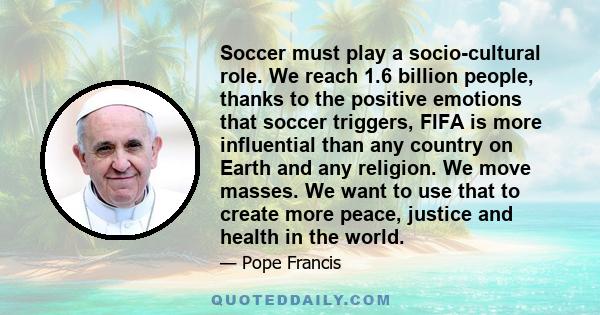 Soccer must play a socio-cultural role. We reach 1.6 billion people, thanks to the positive emotions that soccer triggers, FIFA is more influential than any country on Earth and any religion. We move masses. We want to use that to create more peace, justice and health in the world.

— Pope Francis

QUOTEDDAILY.COM